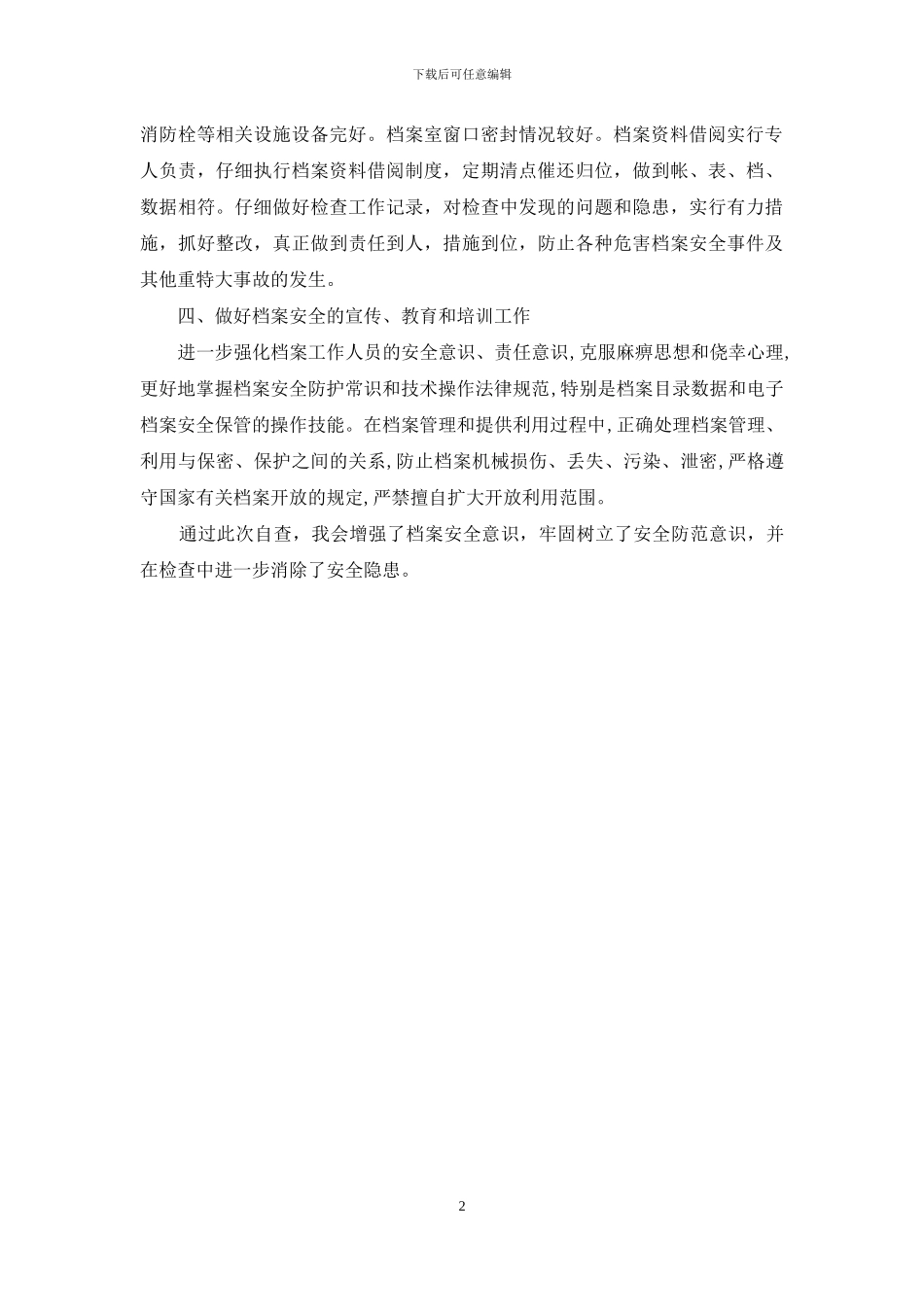 下载后可任意编辑

消防栓等相关设施设备完好。档案室窗口密封情况较好。档案资料借阅实行专人负责，仔细执行档案资料借阅制度，定期清点催还归位，做到帐、表、档、数据相符。仔细做好检查工作记录，对检查中发现的问题和隐患，实行有力措施，抓好整改，真正做到责任到人，措施到位，防止各种危害档案安全事件及其他重特大事故的发生。

四、做好档案安全的宣传、教育和培训工作

进一步强化档案工作人员的安全意识、责任意识,克服麻痹思想和侥幸心理,更好地掌握档案安全防护常识和技术操作法律规范,特别是档案目录数据和电子档案安全保管的操作技能。在档案管理和提供利用过程中,正确处理档案管理、利用与保密、保护之间的关系,防止档案机械损伤、丢失、污染、泄密,严格遵守国家有关档案开放的规定,严禁擅自扩大开放利用范围。

通过此次自查，我会增强了档案安全意识，牢固树立了安全防范意识，并在检查中进一步消除了安全隐患。

2